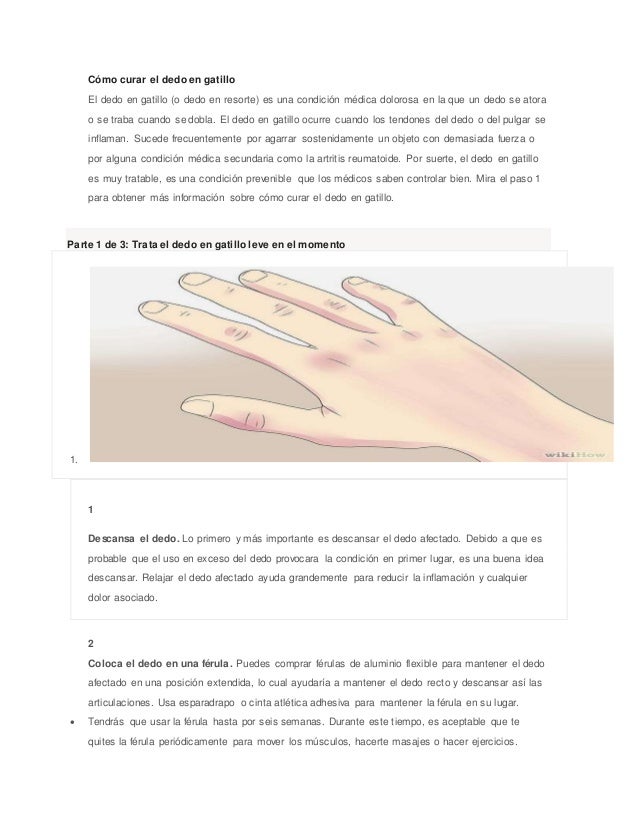 Cómo curar el dedo en gatillo

El dedo en gatillo (o dedo en resorte) es una condición médica dolorosa en la que un dedo se atora o se traba cuando se dobla. El dedo en gatillo ocurre cuando los tendones del dedo o del pulgar se inflaman. Sucede frecuentemente por agarrar sostenidamente un objeto con demasiada fuerza o por alguna condición médica secundaria como la artritis reumatoide. Por suerte, el dedo en gatillo es muy tratable, es una condición prevenible que los médicos saben controlar bien. Mira el paso 1 para obtener más información sobre cómo curar el dedo en gatillo.

Parte 1 de 3: Trata el dedo en gatillo leve en el momento

wikiHow

1.

1

Descansa el dedo. Lo primero y más importante es descansar el dedo afectado. Debido a que es probable que el uso en exceso del dedo provocara la condición en primer lugar, es una buena idea descansar. Relajar el dedo afectado ayuda grandemente para reducir la inflamación y cualquier dolor asociado.

2

Coloca el dedo en una férula. Puedes comprar férulas de aluminio flexible para mantener el dedo afectado en una posición extendida, lo cual ayudaría a mantener el dedo recto y descansar así las articulaciones. Usa esparadrapo o cinta atlética adhesiva para mantener la férula en su lugar.

• Tendrás que usar la férula hasta por seis semanas. Durante este tiempo, es aceptable que te quites la férula periódicamente para mover los músculos, hacerte masajes o hacer ejercicios.